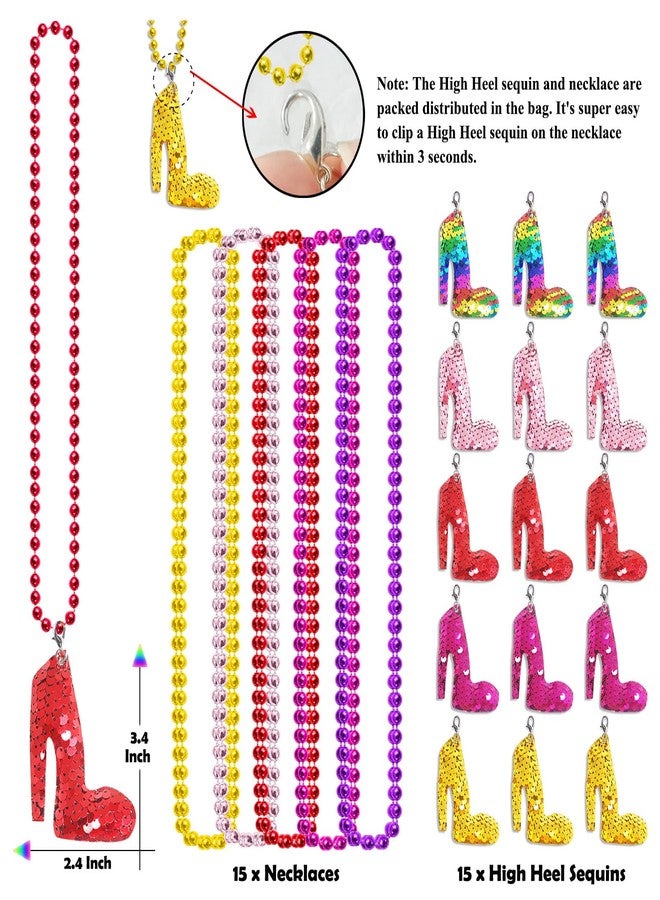 Note: The High Heel sequin and necklace are packed distributed in the bag. It's super easy to clip a High Heel sequin on the necklace within 3 seconds.

3.4 Inch

2.4 Inch

15 x Necklaces

15 x High Heel Sequins